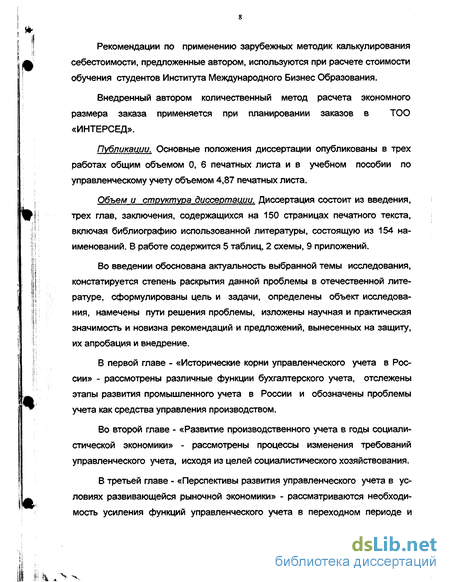 8

Рекомендации по применению зарубежных методик калькулирования себестоимости, предложенные автором, используются при расчете стоимости обучения студентов Института Международного Бизнес Образования.

Внедренный автором количественный метод расчета экономного размера заказа применяется при планировании заказов в ТОО «ИНТЕРСЕД».

Публикации. Основные положения диссертации опубликованы в трех работах общим объемом 0, 6 печатных листа и в учебном пособии по управленческому учету объемом 4,87 печатных листа.

Объем и структура диссертации. Диссертация состоит из введения, трех глав, заключения, содержащихся на 150 страницах печатного текста, включая библиографию использованной литературы, состоящую из 154 наименований. В работе содержится 5 таблиц, 2 схемы, 9 приложений.

Во введении обоснована актуальность выбранной темы исследования, констатируется степень раскрытия данной проблемы в отечественной литературе, сформулированы цель и задачи, определены объект исследования, намечены пути решения проблемы, изложены научная и практическая значимость и новизна рекомендаций и предложений, вынесенных на защиту, их апробация и внедрение.

В первой главе - «Исторические корни управленческого учета в России» - рассмотрены различные функции бухгалтерского учета, отслежены этапы развития промышленного учета в России и обозначены проблемы учета как средства управления производством.

Во второй главе - «Развитие производственного учета в годы социалистической экономики» - рассмотрены процессы изменения требований управленческого учета, исходя из целей социалистического хозяйствования.

В третьей главе - «Перспективы развития управленческого учета в условиях развивающейся рыночной экономики» - рассматриваются необходимость усиления функций управленческого учета в переходном периоде и

dsLib.net
библиотека диссертаций